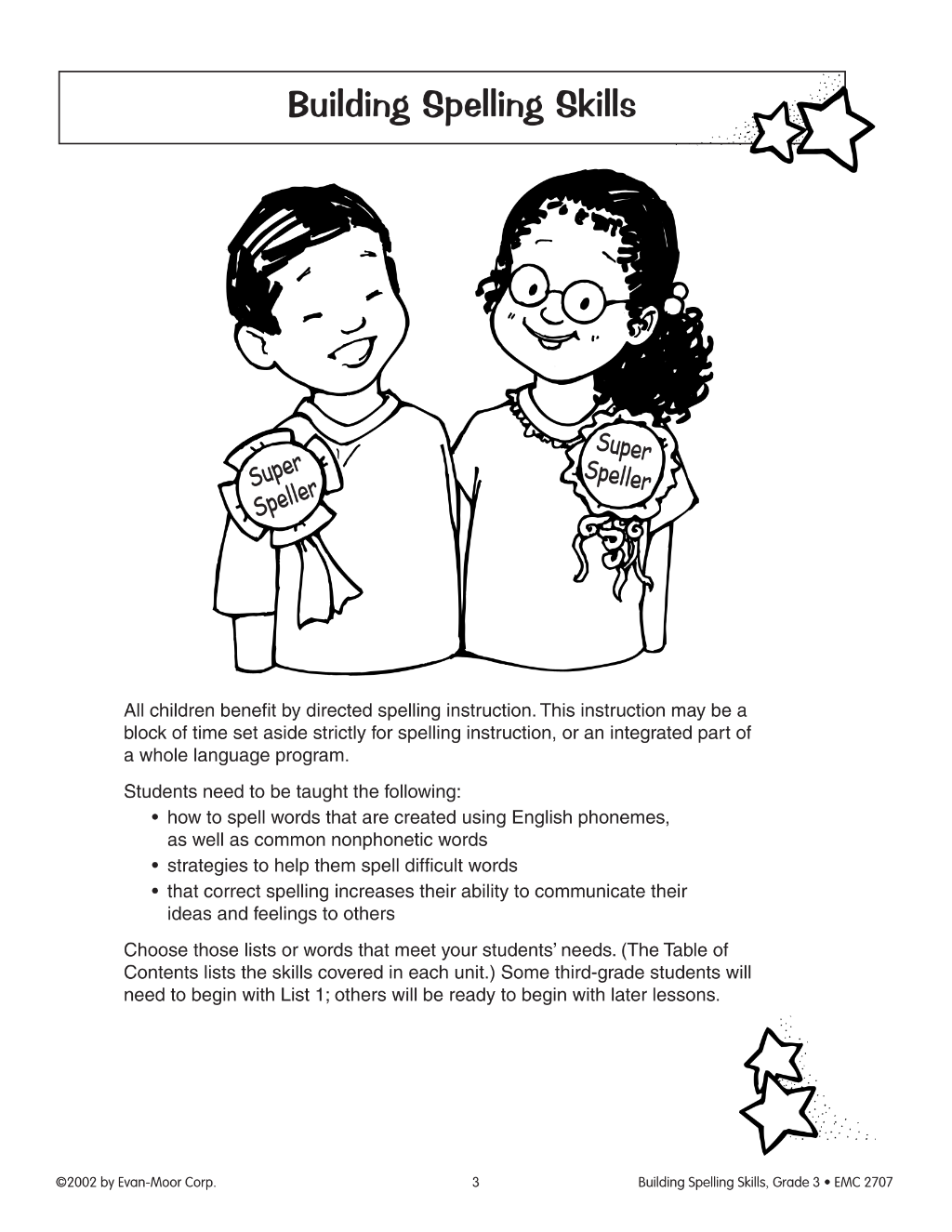 Building Spelling Skills

Super Speller

Super Speller

All children benefit by directed spelling instruction. This instruction may be a block of time set aside strictly for spelling instruction, or an integrated part of a whole language program.

Students need to be taught the following:
• how to spell words that are created using English phonemes, as well as common nonphonetic words
• strategies to help them spell difficult words
• that correct spelling increases their ability to communicate their ideas and feelings to others

Choose those lists or words that meet your students' needs. (The Table of Contents lists the skills covered in each unit.) Some third-grade students will need to begin with List 1; others will be ready to begin with later lessons.

©2002 by Evan-Moor Corp. 3 Building Spelling Skills, Grade 3 • EMC 2707